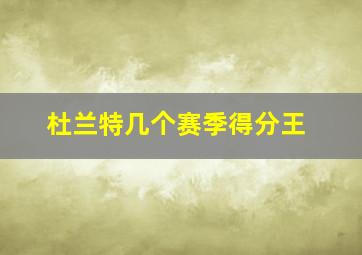 杜兰特几个赛季得分王